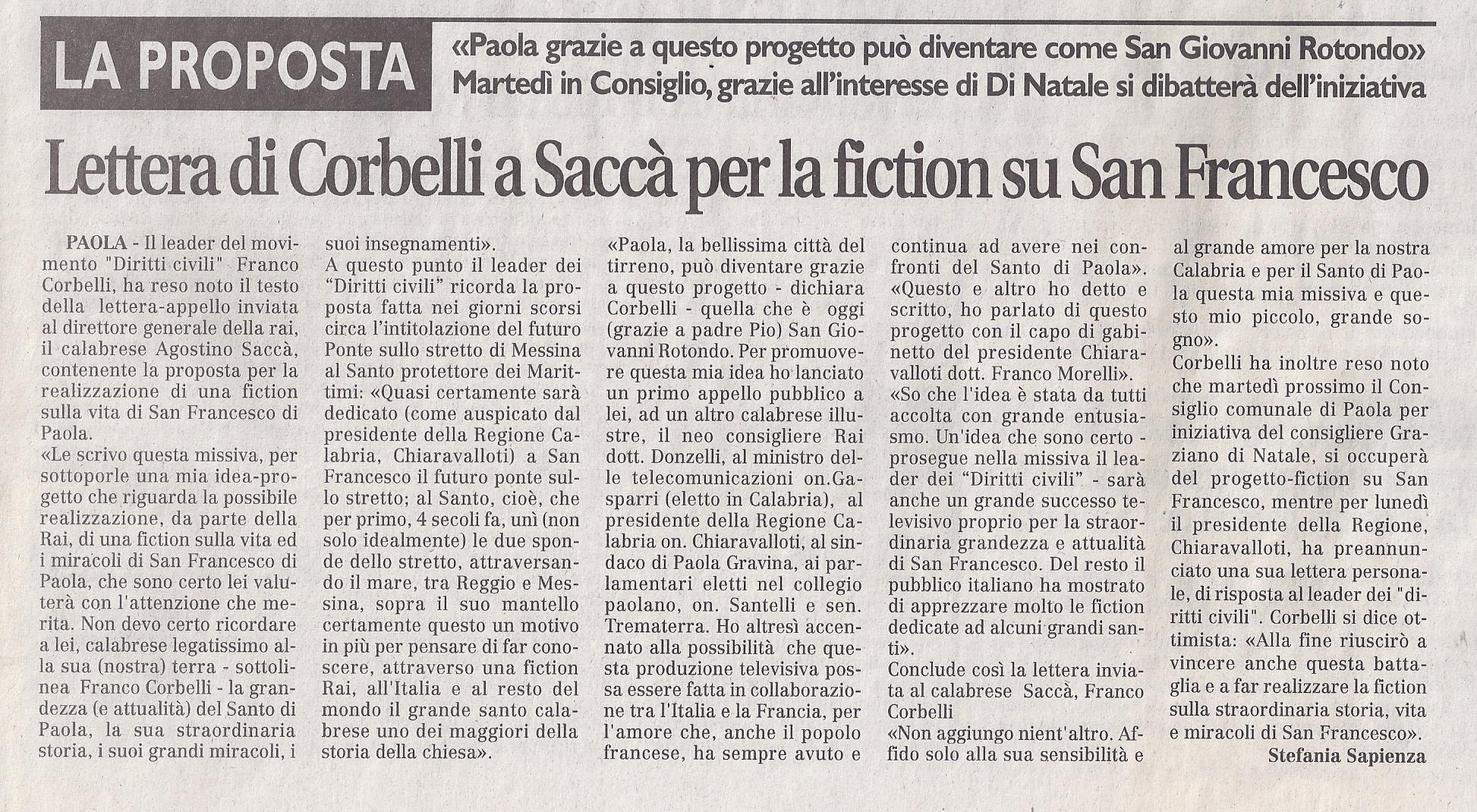 LA PROPOSTA

«Paola grazie a questo progetto può diventare come San Giovanni Rotondo»
Martedì in Consiglio, grazie all'interesse di Di Natale si dibatterà dell'iniziativa

Lettera di Corbelli a Saccà per la fiction su San Francesco

PAOLA - Il leader del movimento "Diritti civili" Franco Corbelli, ha reso noto il testo della lettera-appello inviata al direttore generale della rai, il calabrese Agostino Saccà, contenente la proposta per la realizzazione di una fiction sulla vita di San Francesco di Paola.
«Le scrivo questa missiva, per sottoporle una mia idea-progetto che riguarda la possibile realizzazione, da parte della Rai, di una fiction sulla vita ed i miracoli di San Francesco di Paola, che sono certo lei valuterà con l'attenzione che merita. Non devo certo ricordare a lei, calabrese legatissimo alla sua (nostra) terra - sottolinea Franco Corbelli - la grandezza (e attualità) del Santo di Paola, la sua straordinaria storia, i suoi grandi miracoli, i suoi insegnamenti».
A questo punto il leader dei "Diritti civili" ricorda la proposta fatta nei giorni scorsi circa l'intitolazione del futuro Ponte sullo stretto di Messina al Santo protettore dei Marittimi: «Quasi certamente sarà dedicato (come auspicato dal presidente della Regione Calabria, Chiaravalloti) a San Francesco il futuro ponte sullo stretto; al Santo, cioè, che per primo, 4 secoli fa, unì (non solo idealmente) le due sponde dello stretto, attraversando il mare, tra Reggio e Messina, sopra il suo mantello certamente questo un motivo in più per pensare di far conoscere, attraverso una fiction Rai, all'Italia e al resto del mondo il grande santo calabrese uno dei maggiori della storia della chiesa».
«Paola, la bellissima città del tirreno, può diventare grazie a questo progetto - dichiara Corbelli - quella che è oggi (grazie a padre Pio) San Giovanni Rotondo. Per promuovere questa mia idea ho lanciato un primo appello pubblico a lei, ad un altro calabrese illustre, il neo consigliere Rai dott. Donzelli, al ministro delle telecomunicazioni on.Gasparri (eletto in Calabria), al presidente della Regione Calabria on. Chiaravalloti, al sindaco di Paola Gravina, ai parlamentari eletti nel collegio paolano, on. Santelli e sen. Trematerra. Ho altresì accennato alla possibilità che questa produzione televisiva possa essere fatta in collaborazione tra l'Italia e la Francia, per l'amore che, anche il popolo francese, ha sempre avuto e continua ad avere nei confronti del Santo di Paola».
«Questo e altro ho detto e scritto, ho parlato di questo progetto con il capo di gabinetto del presidente Chiaravalloti dott. Franco Morelli».
«So che l'idea è stata da tutti accolta con grande entusiasmo. Un'idea che sono certo - prosegue nella missiva il leader dei "Diritti civili" - sarà anche un grande successo televisivo proprio per la straordinaria grandezza e attualità di San Francesco. Del resto il pubblico italiano ha mostrato di apprezzare molto le fiction dedicate ad alcuni grandi santi».
Conclude così la lettera inviata al calabrese Saccà, Franco Corbelli
«Non aggiungo nient'altro. Affido solo alla sua sensibilità e al grande amore per la nostra Calabria e per il Santo di Paola questa mia missiva e questo mio piccolo, grande sogno».
Corbelli ha inoltre reso noto che martedì prossimo il Consiglio comunale di Paola per iniziativa del consigliere Graziano di Natale, si occuperà del progetto-fiction su San Francesco, mentre per lunedì il presidente della Regione, Chiaravalloti, ha preannunciato una sua lettera personale, di risposta al leader dei "diritti civili". Corbelli si dice ottimista: «Alla fine riuscirò a vincere anche questa battaglia e a far realizzare la fiction sulla straordinaria storia, vita e miracoli di San Francesco».
Stefania Sapienza